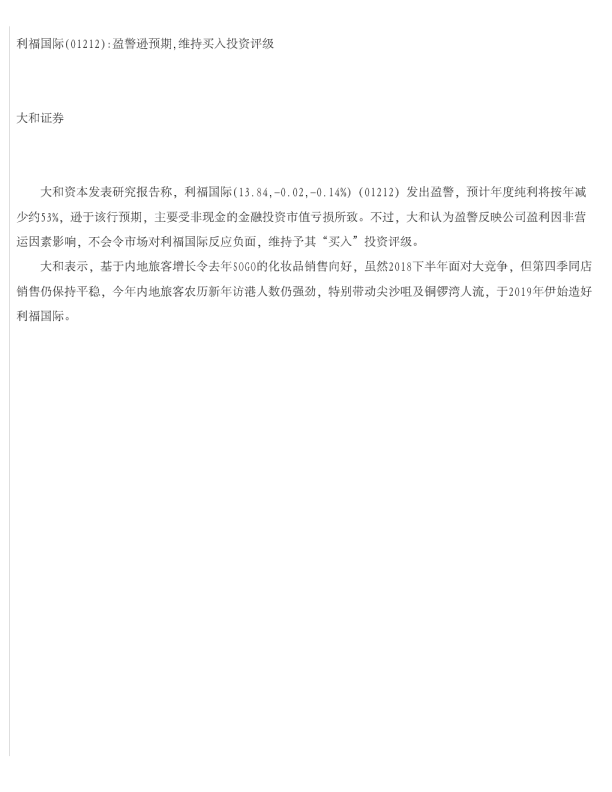 利福国际(01212):盈警逊预期,维持买入投资评级

大和证券

大和资本发表研究报告称，利福国际(13.84,-0.02,-0.14%) (01212) 发出盈警，预计年度纯利将按年减少约53%，逊于该行预期，主要受非现金的金融投资市值亏损所致。不过，大和认为盈警反映公司盈利因非营运因素影响，不会令市场对利福国际反应负面，维持予其“买入”投资评级。

大和表示，基于内地旅客增长令去年SOGO的化妆品销售向好，虽然2018下半年面对大竞争，但第四季同店销售仍保持平稳，今年内地旅客农历新年访港人数仍强劲，特别带动尖沙咀及铜锣湾人流，于2019年伊始造好利福国际。